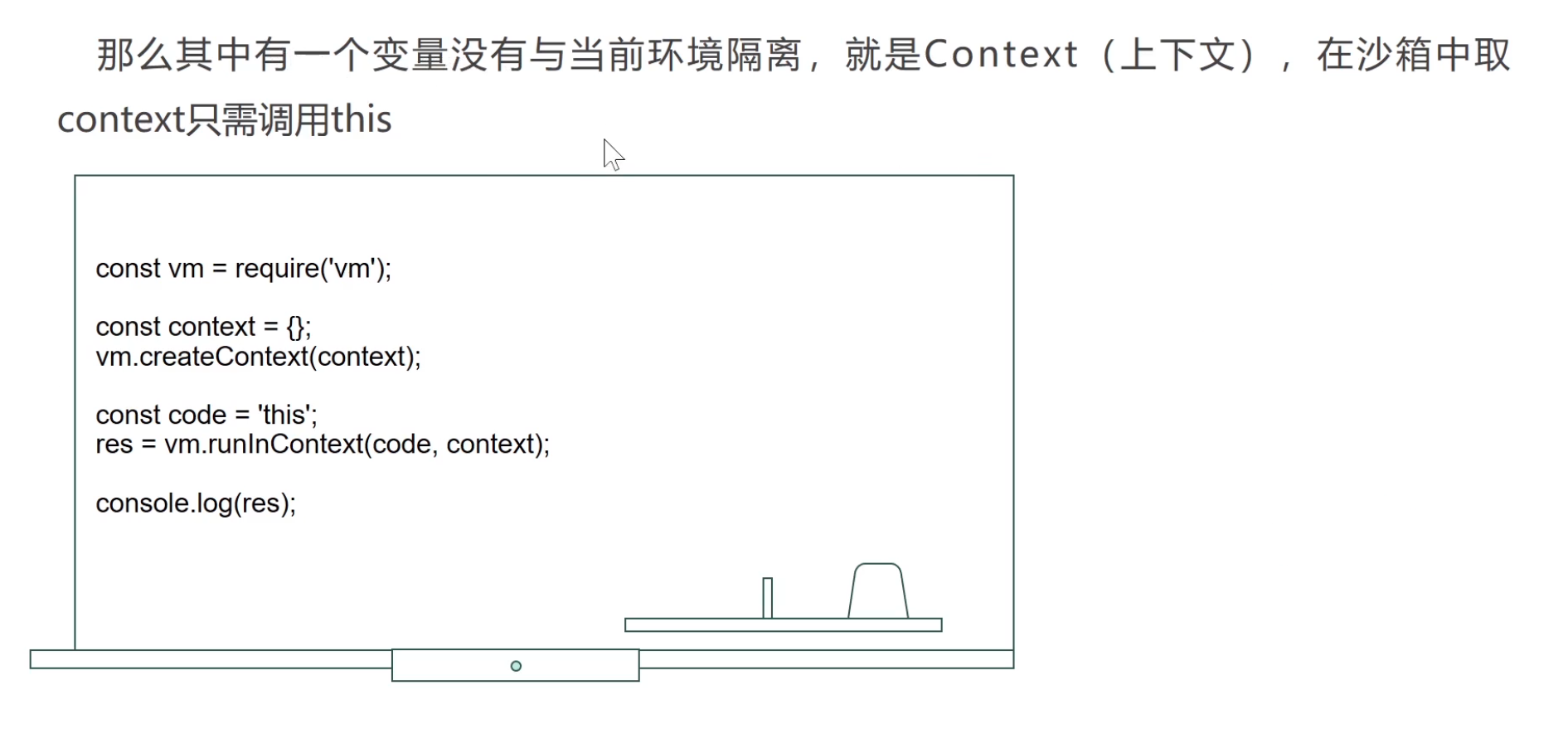 那么其中有一个变量没有与当前环境隔离，就是Context（上下文），在沙箱中取context只需调用this

const vm = require('vm');

const context = {};
vm.createContext(context);

const code = 'this';
res = vm.runInContext(code, context);

console.log(res);